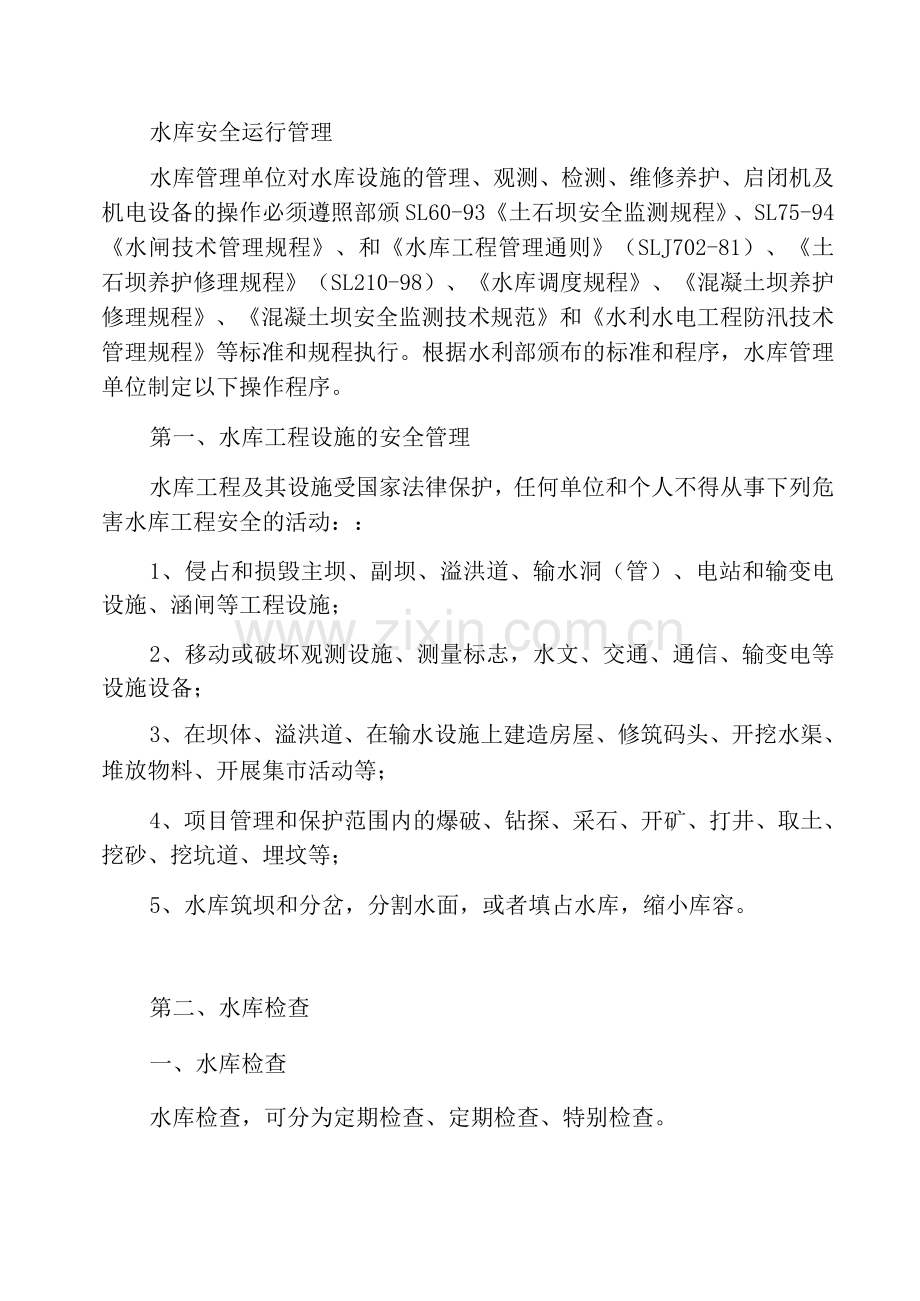 水库安全运行管理

水库管理单位对水库设施的管理、观测、检测、维修养护、启闭机及机电设备的操作必须遵照部颁SL60-93《土石坝安全监测规程》、SL75-94《水闸技术管理规程》、和《水库工程管理通则》（SLJ702-81）、《土石坝养护修理规程》（SL210-98）、《水库调度规程》、《混凝土坝养护修理规程》、《混凝土坝安全监测技术规范》和《水利水电工程防汛技术管理规程》等标准和规程执行。根据水利部颁布的标准和程序，水库管理单位制定以下操作程序。

第一、水库工程设施的安全管理

水库工程及其设施受国家法律保护，任何单位和个人不得从事下列危害水库工程安全的活动：：

1、侵占和损毁主坝、副坝、溢洪道、输水洞（管）、电站和输变电设施、涵闸等工程设施；

2、移动或破坏观测设施、测量标志，水文、交通、通信、输变电等设施设备；

3、在坝体、溢洪道、在输水设施上建造房屋、修筑码头、开挖水渠、堆放物料、开展集市活动等；

4、项目管理和保护范围内的爆破、钻探、采石、开矿、打井、取土、挖砂、挖坑道、埋坟等；

5、水库筑坝和分岔，分割水面，或者填占水库，缩小库容。

第二、水库检查

一、水库检查

水库检查，可分为定期检查、定期检查、特别检查。

www.zixin.com.cn